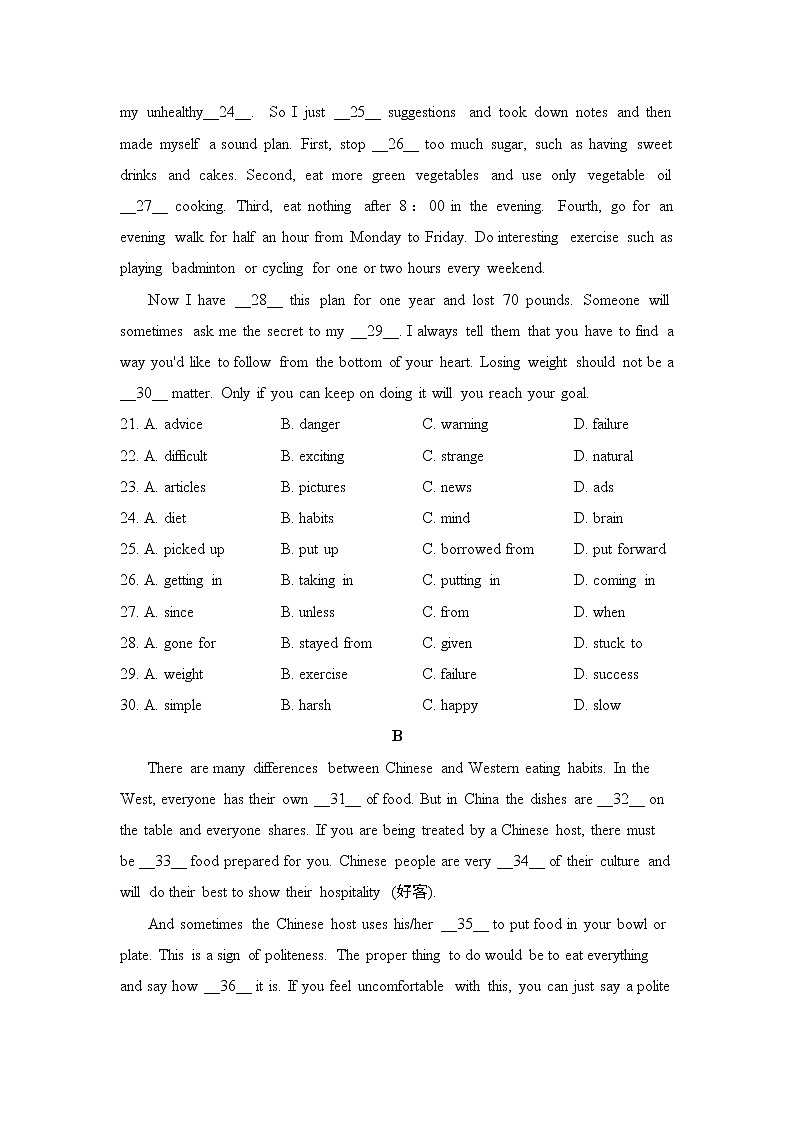 my unhealthy__24__. So I just __25__ suggestions and took down notes and then made myself a sound plan. First, stop __26__ too much sugar, such as having sweet drinks and cakes. Second, eat more green vegetables and use only vegetable oil __27__ cooking. Third, eat nothing after 8：00 in the evening. Fourth, go for an evening walk for half an hour from Monday to Friday. Do interesting exercise such as playing badminton or cycling for one or two hours every weekend.

Now I have __28__ this plan for one year and lost 70 pounds. Someone will sometimes ask me the secret to my __29__. I always tell them that you have to find a way you'd like to follow from the bottom of your heart. Losing weight should not be a __30__ matter. Only if you can keep on doing it will you reach your goal.

21. A. advice B. danger C. warning D. failure
22. A. difficult B. exciting C. strange D. natural
23. A. articles B. pictures C. news D. ads
24. A. diet B. habits C. mind D. brain
25. A. picked up B. put up C. borrowed from D. put forward
26. A. getting in B. taking in C. putting in D. coming in
27. A. since B. unless C. from D. when
28. A. gone for B. stayed from C. given D. stuck to
29. A. weight B. exercise C. failure D. success
30. A. simple B. harsh C. happy D. slow

B

There are many differences between Chinese and Western eating habits. In the West, everyone has their own __31__ of food. But in China the dishes are __32__ on the table and everyone shares. If you are being treated by a Chinese host, there must be __33__ food prepared for you. Chinese people are very __34__ of their culture and will do their best to show their hospitality (好客).

And sometimes the Chinese host uses his/her __35__ to put food in your bowl or plate. This is a sign of politeness. The proper thing to do would be to eat everything and say how __36__ it is. If you feel uncomfortable with this, you can just say a polite